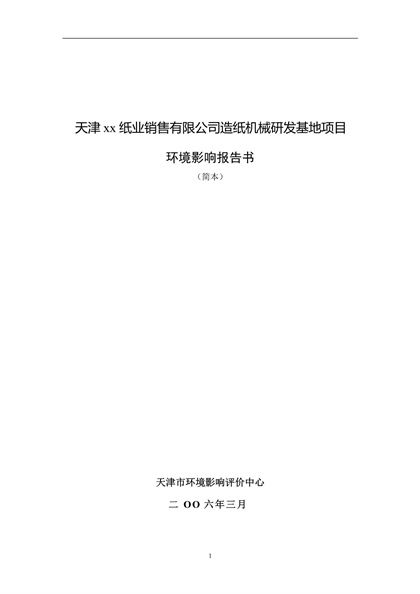 天津 xx 纸业销售有限公司造纸机械研发基地项目

环境影响报告书

（简本）

天津市环境影响评价中心

二 OO 六年三月

1